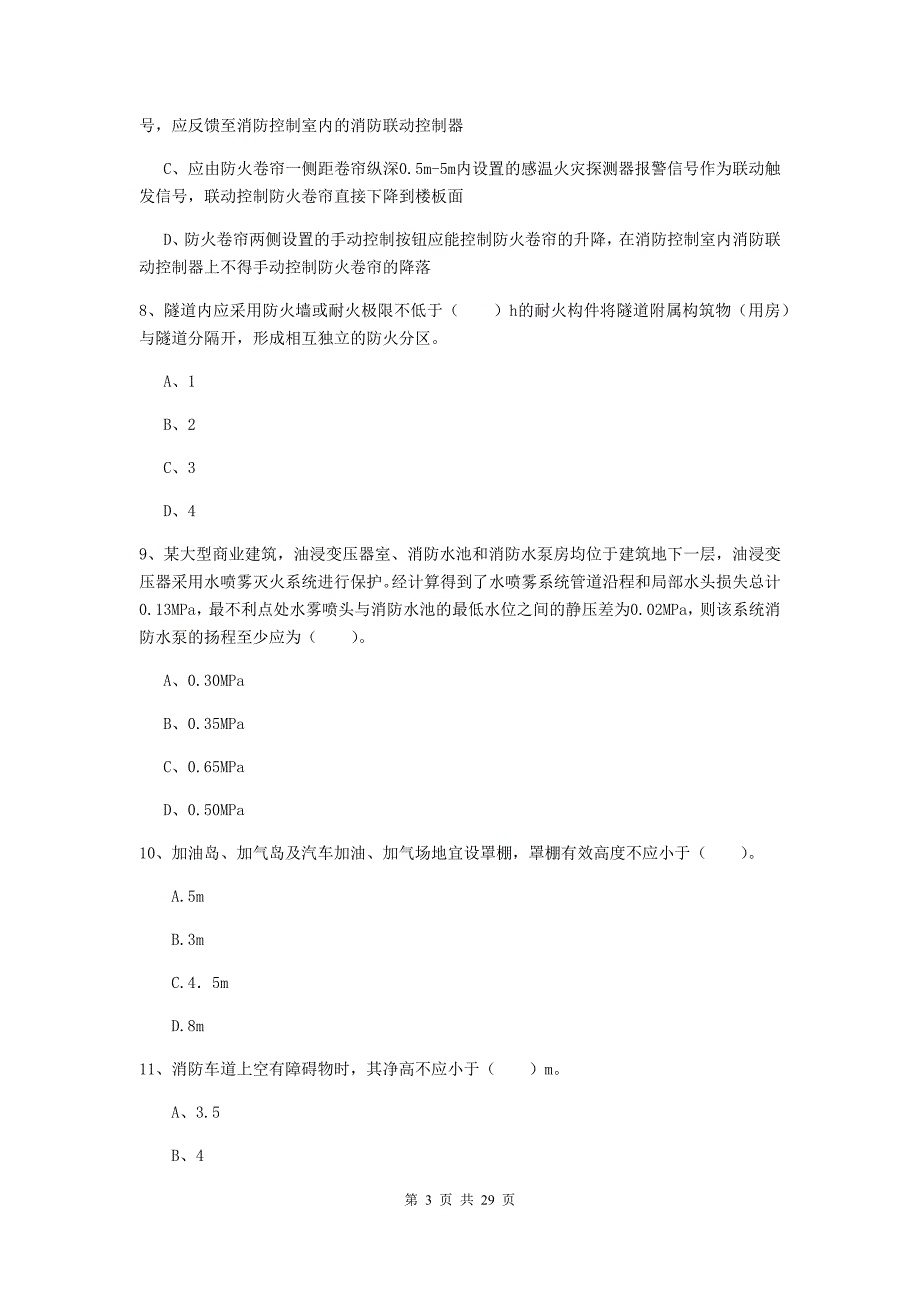 号，应反馈至消防控制室内的消防联动控制器

C、应由防火卷帘一侧距卷帘纵深0.5m-5m内设置的感温火灾探测器报警信号作为联动触发信号，联动控制防火卷帘直接下降到楼板面

D、防火卷帘两侧设置的手动控制按钮应能控制防火卷帘的升降，在消防控制室内消防联动控制器上不得手动控制防火卷帘的降落

8、隧道内应采用防火墙或耐火极限不低于（　　）h的耐火构件将隧道附属构筑物（用房）与隧道分隔开，形成相互独立的防火分区。

A、1

B、2

C、3

D、4

9、某大型商业建筑，油浸变压器室、消防水池和消防水泵房均位于建筑地下一层，油浸变压器采用水喷雾灭火系统进行保护。经计算得到了水喷雾系统管道沿程和局部水头损失总计0.13MPa，最不利点处水雾喷头与消防水池的最低水位之间的静压差为0.02MPa，则该系统消防水泵的扬程至少应为（　　）。

A、0.30MPa

B、0.35MPa

C、0.65MPa

D、0.50MPa

10、加油岛、加气岛及汽车加油、加气场地宜设罩棚，罩棚有效高度不应小于（　　）。

A.5m

B.3m

C.4．5m

D.8m

11、消防车道上空有障碍物时，其净高不应小于（　　）m。

A、3.5

B、4

第 3 页 共 29 页